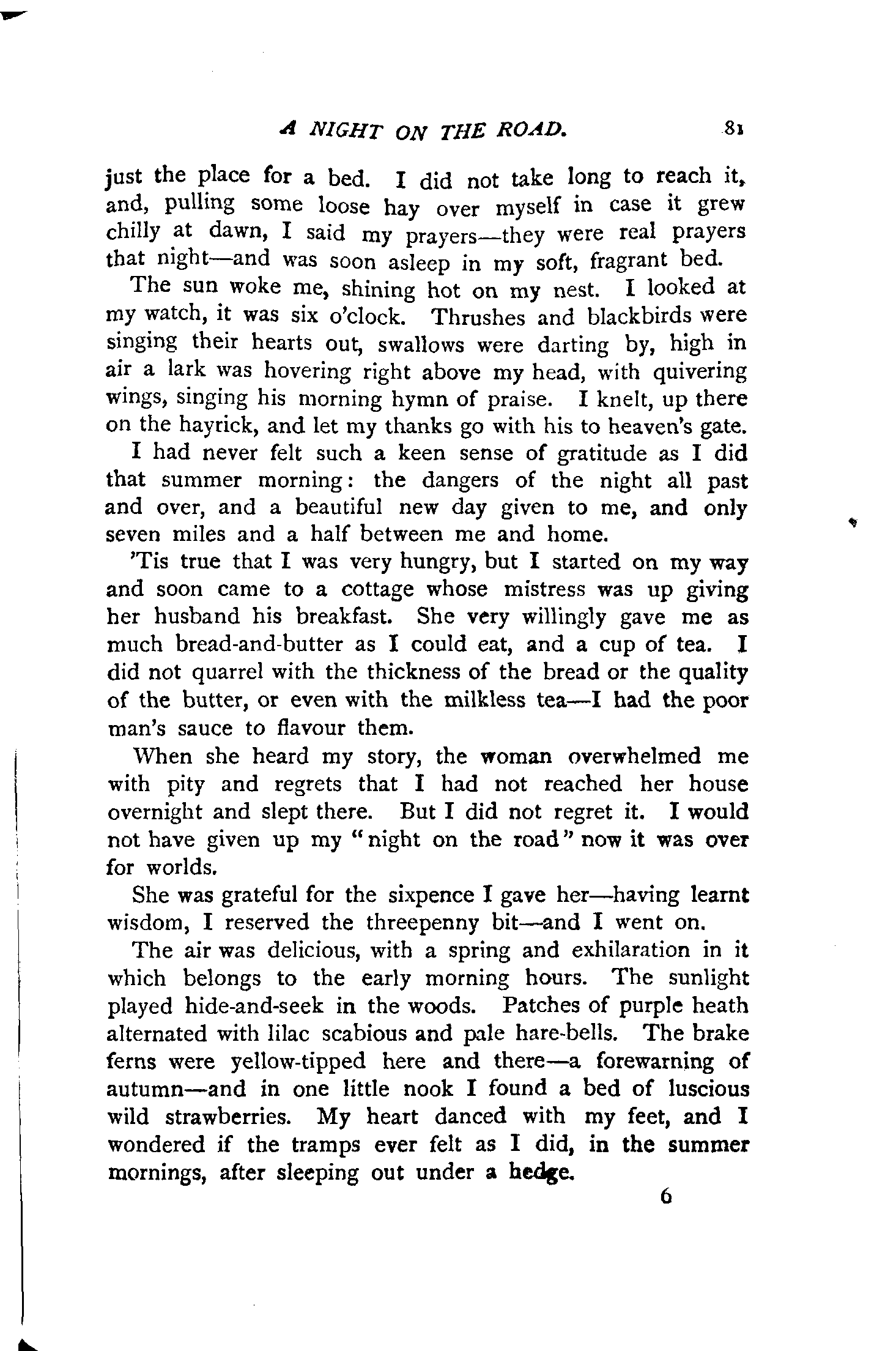 A NIGHT ON THE ROAD. 81

just the place for a bed. I did not take long to reach it, and, pulling some loose hay over myself in case it grew chilly at dawn, I said my prayers—they were real prayers that night—and was soon asleep in my soft, fragrant bed.

The sun woke me, shining hot on my nest. I looked at my watch, it was six o'clock. Thrushes and blackbirds were singing their hearts out, swallows were darting by, high in air a lark was hovering right above my head, with quivering wings, singing his morning hymn of praise. I knelt, up there on the hayrick, and let my thanks go with his to heaven's gate.

I had never felt such a keen sense of gratitude as I did that summer morning: the dangers of the night all past and over, and a beautiful new day given to me, and only seven miles and a half between me and home.

'Tis true that I was very hungry, but I started on my way and soon came to a cottage whose mistress was up giving her husband his breakfast. She very willingly gave me as much bread-and-butter as I could eat, and a cup of tea. I did not quarrel with the thickness of the bread or the quality of the butter, or even with the milkless tea—I had the poor man's sauce to flavour them.

When she heard my story, the woman overwhelmed me with pity and regrets that I had not reached her house overnight and slept there. But I did not regret it. I would not have given up my "night on the road" now it was over for worlds.

She was grateful for the sixpence I gave her—having learnt wisdom, I reserved the threepenny bit—and I went on.

The air was delicious, with a spring and exhilaration in it which belongs to the early morning hours. The sunlight played hide-and-seek in the woods. Patches of purple heath alternated with lilac scabious and pale hare-bells. The brake ferns were yellow-tipped here and there—a forewarning of autumn—and in one little nook I found a bed of luscious wild strawberries. My heart danced with my feet, and I wondered if the tramps ever felt as I did, in the summer mornings, after sleeping out under a hedge.

6